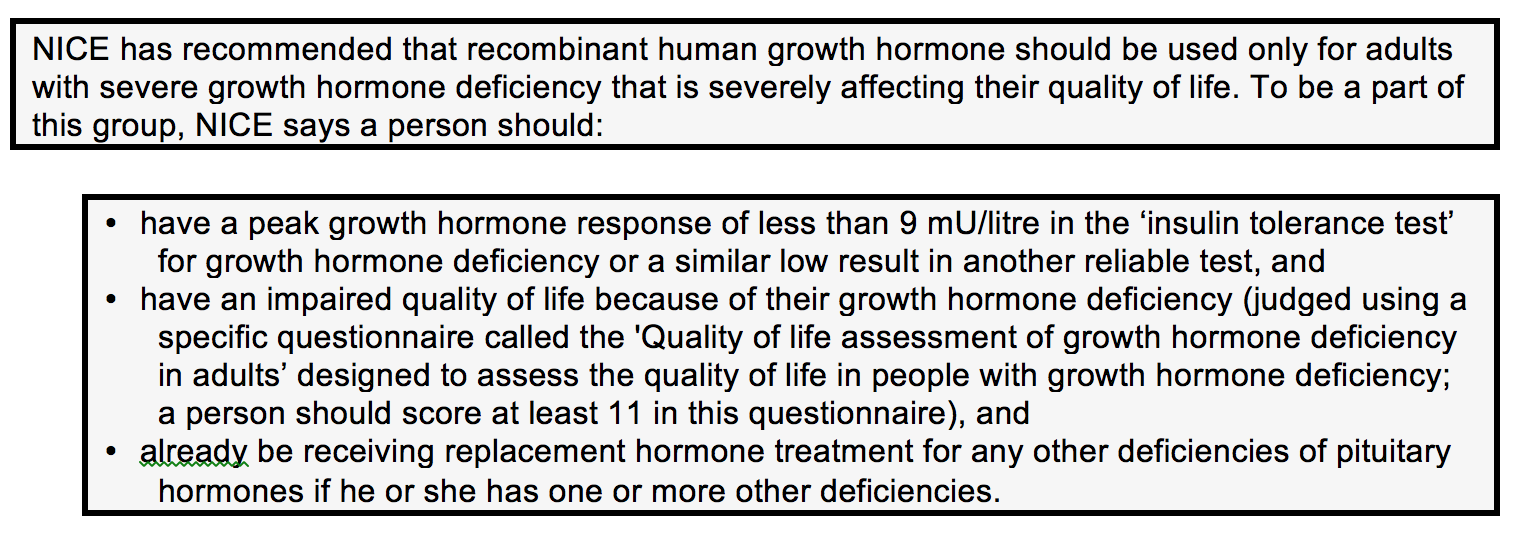 NICE has recommended that recombinant human growth hormone should be used only for adults with severe growth hormone deficiency that is severely affecting their quality of life. To be a part of this group, NICE says a person should:

• have a peak growth hormone response of less than 9 mU/litre in the ‘insulin tolerance test’ for growth hormone deficiency or a similar low result in another reliable test, and
• have an impaired quality of life because of their growth hormone deficiency (judged using a specific questionnaire called the 'Quality of life assessment of growth hormone deficiency in adults’ designed to assess the quality of life in people with growth hormone deficiency; a person should score at least 11 in this questionnaire), and
• already be receiving replacement hormone treatment for any other deficiencies of pituitary hormones if he or she has one or more other deficiencies.